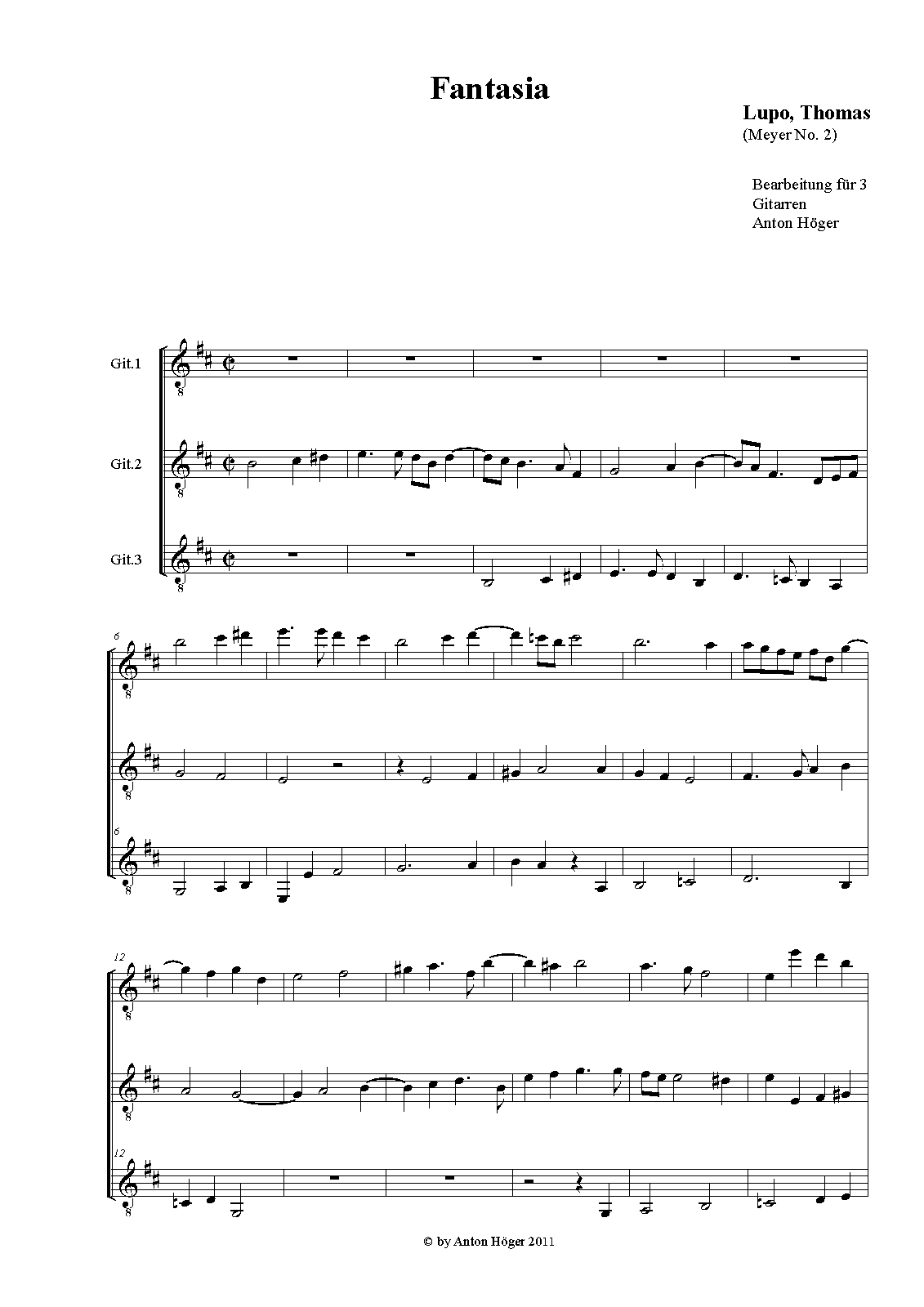 Fantasia

Lupo, Thomas
(Meyer No. 2)

Bearbeitung für 3
Gitarren
Anton Höger

Git.1

Git.2

Git.3

6

6

12

12

© by Anton Höger 2011